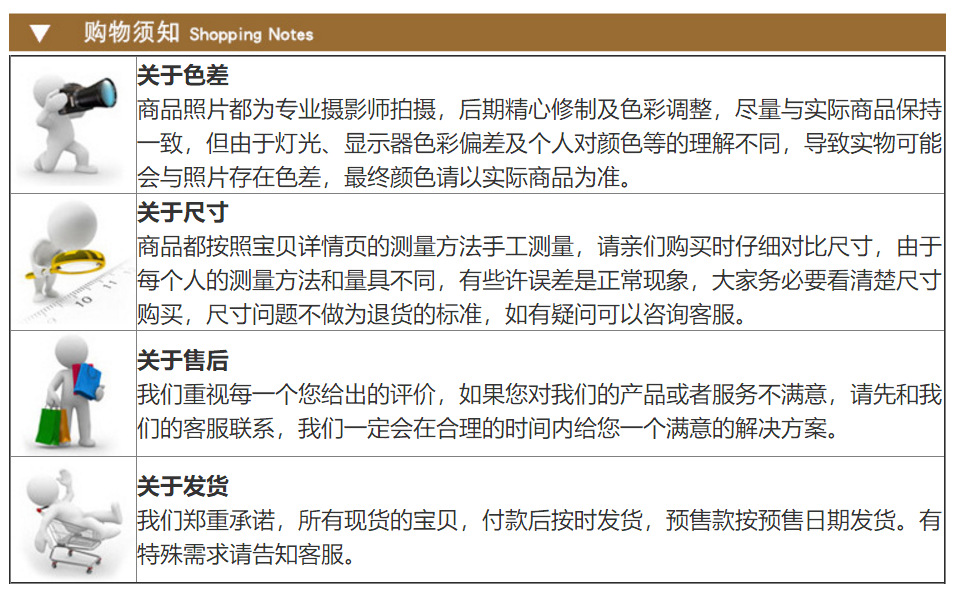 ▼ 购物须知 Shopping Notes

关于色差
商品照片都为专业摄影师拍摄，后期精心修制及色彩调整，尽量与实际商品保持一致，但由于灯光、显示器色彩偏差及个人对颜色等的理解不同，导致实物可能会与照片存在色差，最终颜色请以实际商品为准。

关于尺寸
商品都按照宝贝详情页的测量方法手工测量，请亲们购买时仔细对比尺寸，由于每个人的测量方法和量具不同，有些许误差是正常现象，大家务必要看清楚尺寸购买，尺寸问题不做为退货的标准，如有疑问可以咨询客服。

关于售后
我们重视每一个您给出的评价，如果您对我们的产品或者服务不满意，请先和我们的客服联系，我们一定会在合理的时间内给您一个满意的解决方案。

关于发货
我们郑重承诺，所有现货的宝贝，付款后按时发货，预售款按预售日期发货。有特殊需求请告知客服。